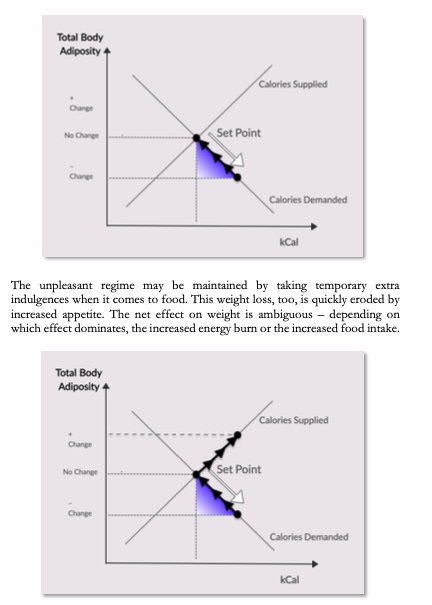 Total Body Adiposity

+ Change

No Change

- Change

Calories Supplied

Set Point

Calories Demanded

kCal

The unpleasant regime may be maintained by taking temporary extra indulgences when it comes to food. This weight loss, too, is quickly eroded by increased appetite. The net effect on weight is ambiguous – depending on which effect dominates, the increased energy burn or the increased food intake.

Total Body Adiposity

+ Change

No Change

- Change

Calories Supplied

Set Point

Calories Demanded

kCal